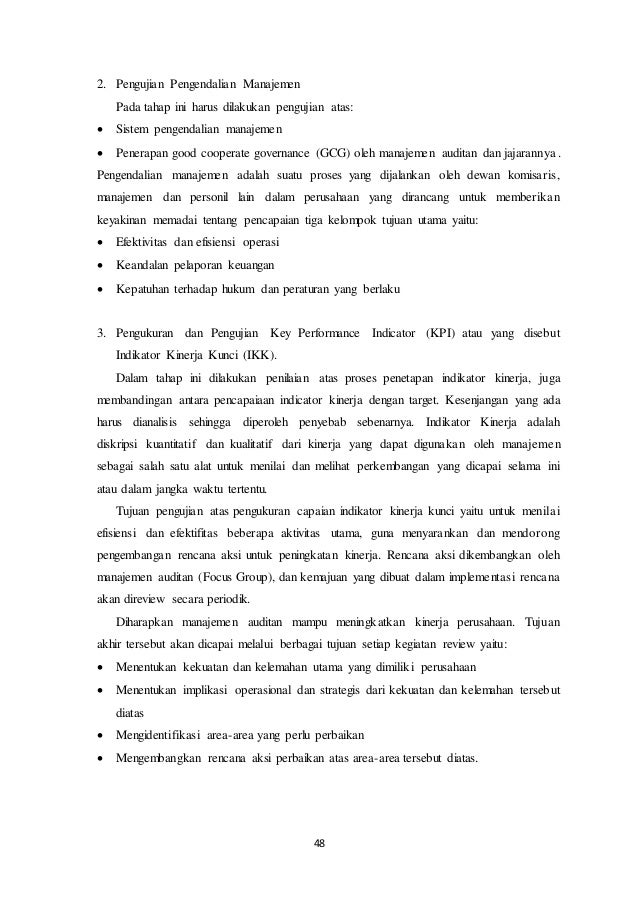 2. Pengujian Pengendalian Manajemen

Pada tahap ini harus dilakukan pengujian atas:

• Sistem pengendalian manajemen

• Penerapan good cooperate governance (GCG) oleh manajemen auditan dan jajarannya. Pengendalian manajemen adalah suatu proses yang dijalankan oleh dewan komisaris, manajemen dan personil lain dalam perusahaan yang dirancang untuk memberikan keyakinan memadai tentang pencapaian tiga kelompok tujuan utama yaitu:

• Efektivitas dan efisiensi operasi

• Keandalan pelaporan keuangan

• Kepatuhan terhadap hukum dan peraturan yang berlaku

3. Pengukuran dan Pengujian Key Performance Indicator (KPI) atau yang disebut Indikator Kinerja Kunci (IKK).

Dalam tahap ini dilakukan penilaian atas proses penetapan indikator kinerja, juga membandingan antara pencapaiaan indicator kinerja dengan target. Kesenjangan yang ada harus dianalisis sehingga diperoleh penyebab sebenarnya. Indikator Kinerja adalah diskripsi kuantitatif dan kualitatif dari kinerja yang dapat digunakan oleh manajemen sebagai salah satu alat untuk menilai dan melihat perkembangan yang dicapai selama ini atau dalam jangka waktu tertentu.

Tujuan pengujian atas pengukuran capaian indikator kinerja kunci yaitu untuk menilai efisiensi dan efektifitas beberapa aktivitas utama, guna menyarankan dan mendorong pengembangan rencana aksi untuk peningkatan kinerja. Rencana aksi dikembangkan oleh manajemen auditan (Focus Group), dan kemajuan yang dibuat dalam implementasi rencana akan direview secara periodik.

Diharapkan manajemen auditan mampu meningkatkan kinerja perusahaan. Tujuan akhir tersebut akan dicapai melalui berbagai tujuan setiap kegiatan review yaitu:

• Menentukan kekuatan dan kelemahan utama yang dimiliki perusahaan

• Menentukan implikasi operasional dan strategis dari kekuatan dan kelemahan tersebut diatas

• Mengidentifikasi area-area yang perlu perbaikan

• Mengembangkan rencana aksi perbaikan atas area-area tersebut diatas.

48